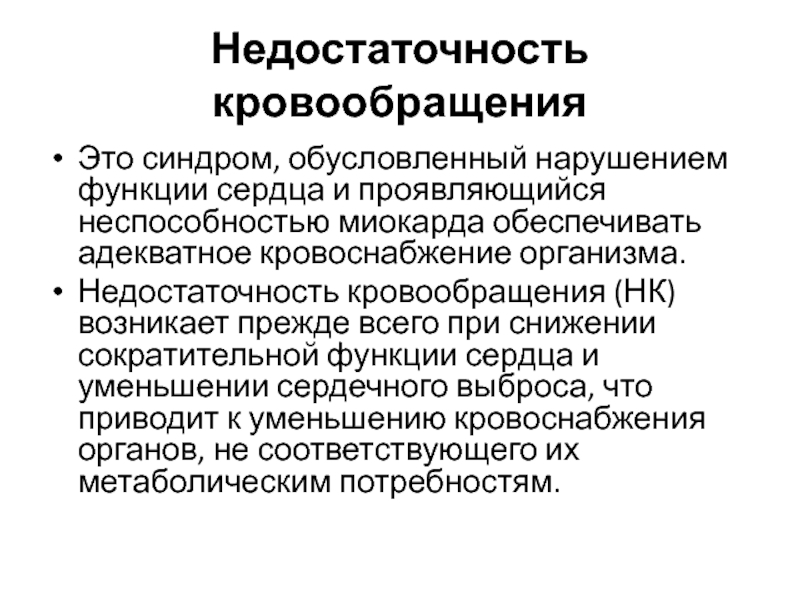 Недостаточность кровообращения

• Это синдром, обусловленный нарушением функции сердца и проявляющийся неспособностью миокарда обеспечивать адекватное кровоснабжение организма.
• Недостаточность кровообращения (НК) возникает прежде всего при снижении сократительной функции сердца и уменьшении сердечного выброса, что приводит к уменьшению кровоснабжения органов, не соответствующего их метаболическим потребностям.